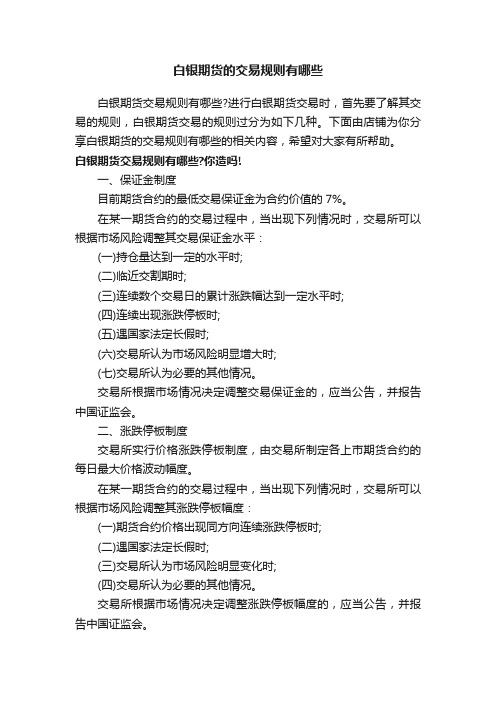 白银期货的交易规则有哪些

白银期货交易规则有哪些?进行白银期货交易时，首先要了解其交易的规则，白银期货交易的规则过分为如下几种。下面由店铺为你分享白银期货的交易规则有哪些的相关内容，希望对大家有所帮助。

白银期货交易规则有哪些?你造吗!

一、保证金制度

目前期货合约的最低交易保证金为合约价值的 7%。

在某一期货合约的交易过程中，当出现下列情况时，交易所可以根据市场风险调整其交易保证金水平：

(一)持仓量达到一定的水平时;

(二)临近交割期时;

(三)连续数个交易日的累计涨跌幅达到一定水平时;

(四)连续出现涨跌停板时;

(五)遇国家法定长假时;

(六)交易所认为市场风险明显增大时;

(七)交易所认为必要的其他情况。

交易所根据市场情况决定调整交易保证金的，应当公告，并报告中国证监会。

二、涨跌停板制度

交易所实行价格涨跌停板制度，由交易所制定各上市期货合约的每日最大价格波动幅度。

在某一期货合约的交易过程中，当出现下列情况时，交易所可以根据市场风险调整其涨跌停板幅度：

(一)期货合约价格出现同方向连续涨跌停板时;

(二)遇国家法定长假时;

(三)交易所认为市场风险明显变化时;

(四)交易所认为必要的其他情况。

交易所根据市场情况决定调整涨跌停板幅度的，应当公告，并报告中国证监会。